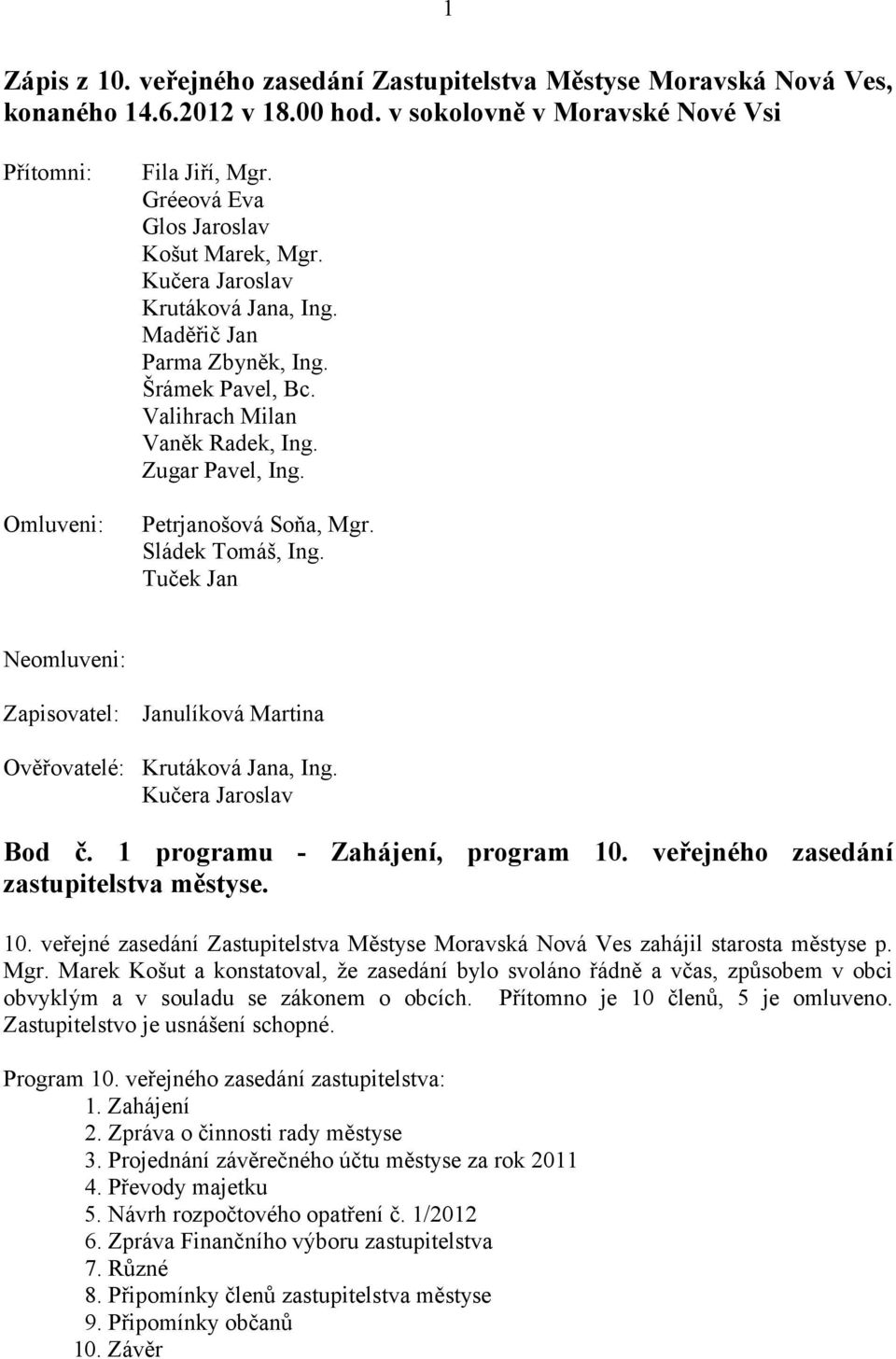 1

Zápis z 10. veřejného zasedání Zastupitelstva Městyse Moravská Nová Ves, konaného 14.6.2012 v 18.00 hod. v sokolovně v Moravské Nové Vsi

Přítomni: Fila Jiří, Mgr.
Gréeová Eva
Glos Jaroslav
Košut Marek, Mgr.
Kučera Jaroslav
Krutáková Jana, Ing.
Maděřič Jan
Parma Zbyněk, Ing.
Šrámek Pavel, Bc.
Valihrach Milan
Vaněk Radek, Ing.
Zugar Pavel, Ing.

Omluveni: Petrjanošová Soňa, Mgr.
Sládek Tomáš, Ing.
Tuček Jan

Neomluveni:

Zapisovatel: Janulíková Martina

Ověřovatelé: Krutáková Jana, Ing.
Kučera Jaroslav

Bod č. 1 programu - Zahájení, program 10. veřejného zasedání zastupitelstva městyse.

10. veřejné zasedání Zastupitelstva Městyse Moravská Nová Ves zahájil starosta městyse p. Mgr. Marek Košut a konstatoval, že zasedání bylo svoláno řádně a včas, způsobem v obci obvyklým a v souladu se zákonem o obcích. Přítomno je 10 členů, 5 je omluveno. Zastupitelstvo je usnášení schopné.

Program 10. veřejného zasedání zastupitelstva:
1. Zahájení
2. Zpráva o činnosti rady městyse
3. Projednání závěrečného účtu městyse za rok 2011
4. Převody majetku
5. Návrh rozpočtového opatření č. 1/2012
6. Zpráva Finančního výboru zastupitelstva
7. Různé
8. Připomínky členů zastupitelstva městyse
9. Připomínky občanů
10. Závěr